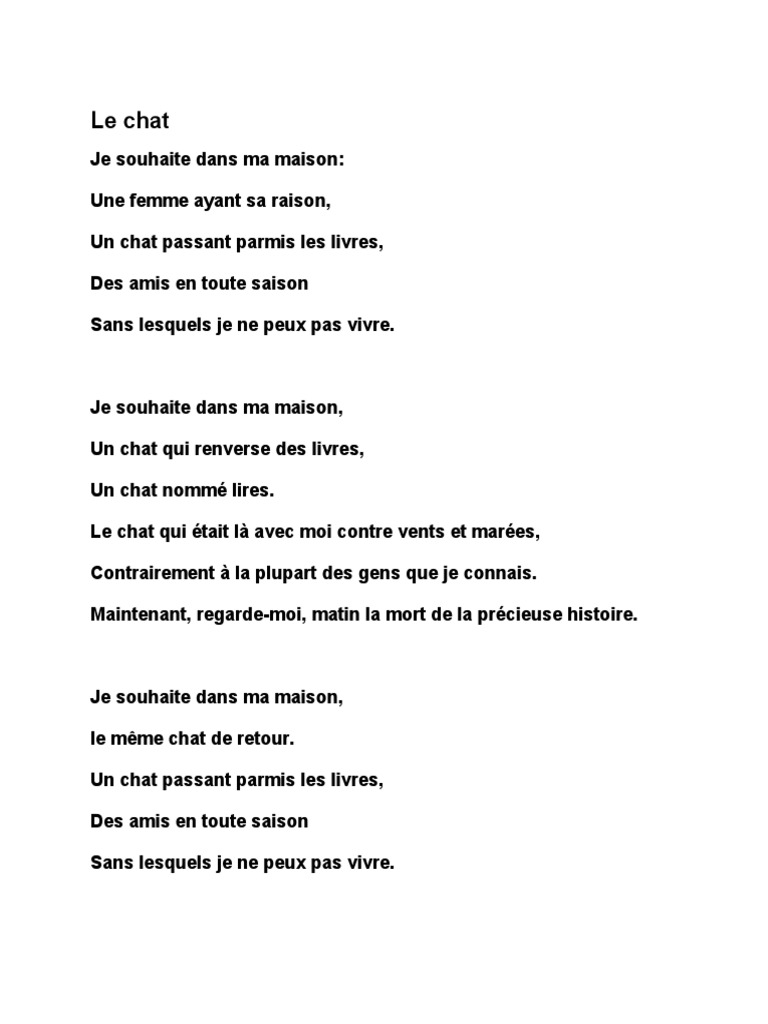 Le chat

Je souhaite dans ma maison:

Une femme ayant sa raison,

Un chat passant parmis les livres,

Des amis en toute saison

Sans lesquels je ne peux pas vivre.

Je souhaite dans ma maison,

Un chat qui renverse des livres,

Un chat nommé lires.

Le chat qui était là avec moi contre vents et marées,

Contrairement à la plupart des gens que je connais.

Maintenant, regarde-moi, matin la mort de la précieuse histoire.

Je souhaite dans ma maison,

le même chat de retour.

Un chat passant parmis les livres,

Des amis en toute saison

Sans lesquels je ne peux pas vivre.